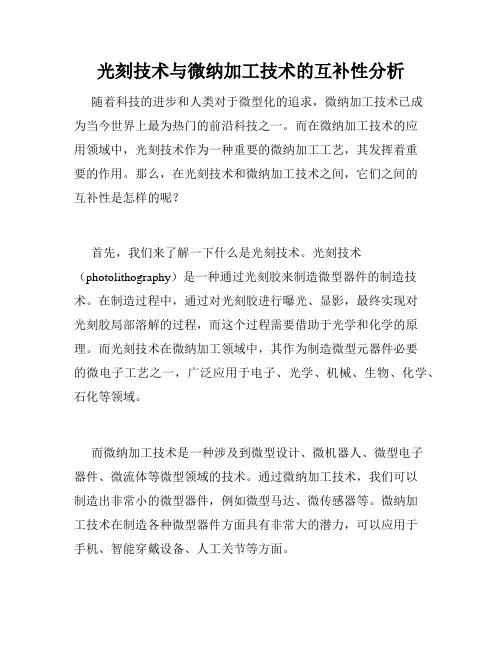 光刻技术与微纳加工技术的互补性分析

随着科技的进步和人类对于微型化的追求，微纳加工技术已成为当今世界上最为热门的前沿科技之一。而在微纳加工技术的应用领域中，光刻技术作为一种重要的微纳加工工艺，其发挥着重要的作用。那么，在光刻技术和微纳加工技术之间，它们之间的互补性是怎样的呢？

首先，我们来了解一下什么是光刻技术。光刻技术（photolithography）是一种通过光刻胶来制造微型器件的制造技术。在制造过程中，通过对光刻胶进行曝光、显影，最终实现对光刻胶局部溶解的过程，而这个过程需要借助于光学和化学的原理。而光刻技术在微纳加工领域中，其作为制造微型元器件必要的微电子工艺之一，广泛应用于电子、光学、机械、生物、化学、石化等领域。

而微纳加工技术是一种涉及到微型设计、微机器人、微型电子器件、微流体等微型领域的技术。通过微纳加工技术，我们可以制造出非常小的微型器件，例如微型马达、微传感器等。微纳加工技术在制造各种微型器件方面具有非常大的潜力，可以应用于手机、智能穿戴设备、人工关节等方面。